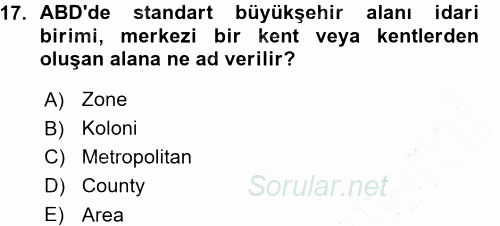 17. ABD'de standart büyükşehir alanı idari birimi, merkezi bir kent veya kentlerden oluşan alana ne ad verilir?

A) Zone
B) Koloni
C) Metropolitan
D) County
E) Area

Sorular.net